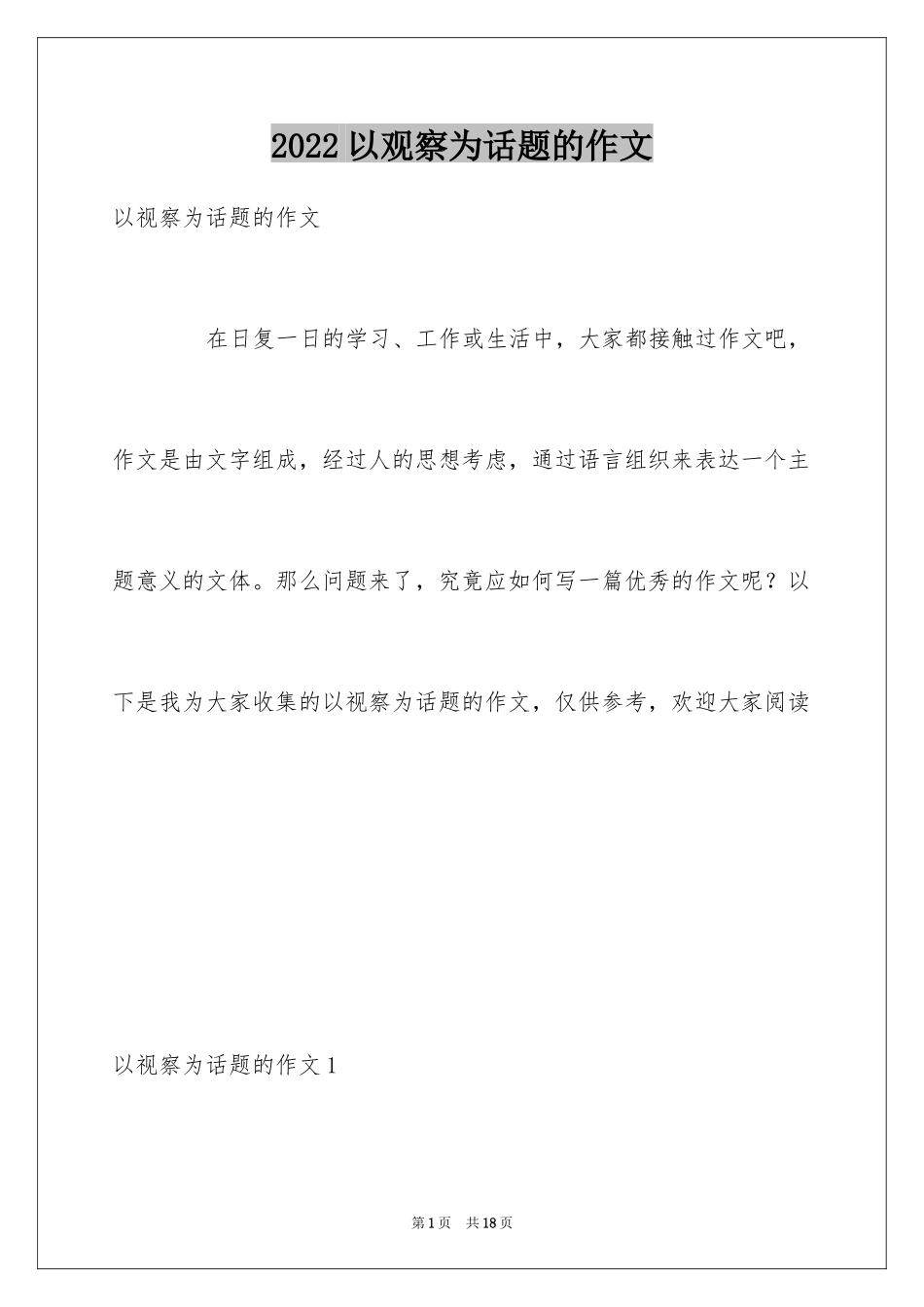 2022 以观察为话题的作文

以视察为话题的作文

在日复一日的学习、工作或生活中，大家都接触过作文吧，作文是由文字组成，经过人的思想考虑，通过语言组织来表达一个主题意义的文体。那么问题来了，究竟应如何写一篇优秀的作文呢？以下是我为大家收集的以视察为话题的作文，仅供参考，欢迎大家阅读

以视察为话题的作文 1

第 1 页 共 18 页